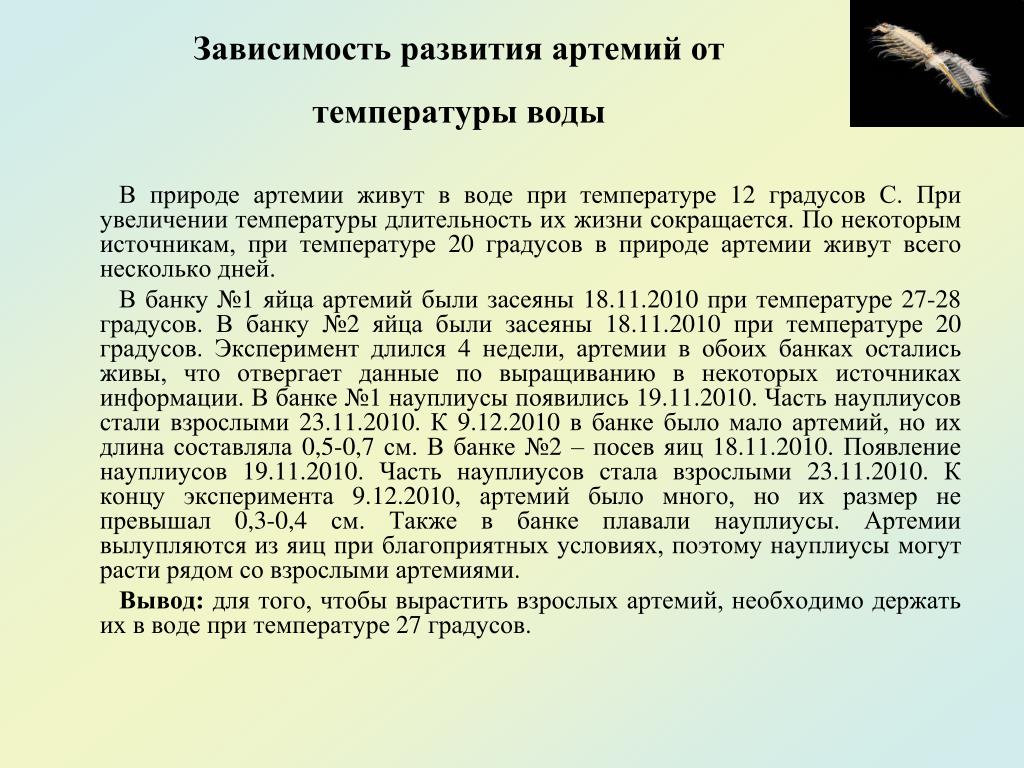 Зависимость развития артемий от

температуры воды

В природе артемии живут в воде при температуре 12 градусов С. При увеличении температуры длительность их жизни сокращается. По некоторым источникам, при температуре 20 градусов в природе артемии живут всего несколько дней.

В банку №1 яйца артемий были засеяны 18.11.2010 при температуре 27-28 градусов. В банку №2 яйца были засеяны 18.11.2010 при температуре 20 градусов. Эксперимент длился 4 недели, артемии в обоих банках остались живы, что отвергает данные по выращиванию в некоторых источниках информации. В банке №1 науплиусы появились 19.11.2010. Часть науплиусов стали взрослыми 23.11.2010. К 9.12.2010 в банке было мало артемий, но их длина составляла 0,5-0,7 см. В банке №2 – посев яиц 18.11.2010. Появление науплиусов 19.11.2010. Часть науплиусов стала взрослыми 23.11.2010. К концу эксперимента 9.12.2010, артемий было много, но их размер не превышал 0,3-0,4 см. Также в банке плавали науплиусы. Артемии вылупляются из яиц при благоприятных условиях, поэтому науплиусы могут расти рядом со взрослыми артемиями.

Вывод: для того, чтобы вырастить взрослых артемий, необходимо держать их в воде при температуре 27 градусов.